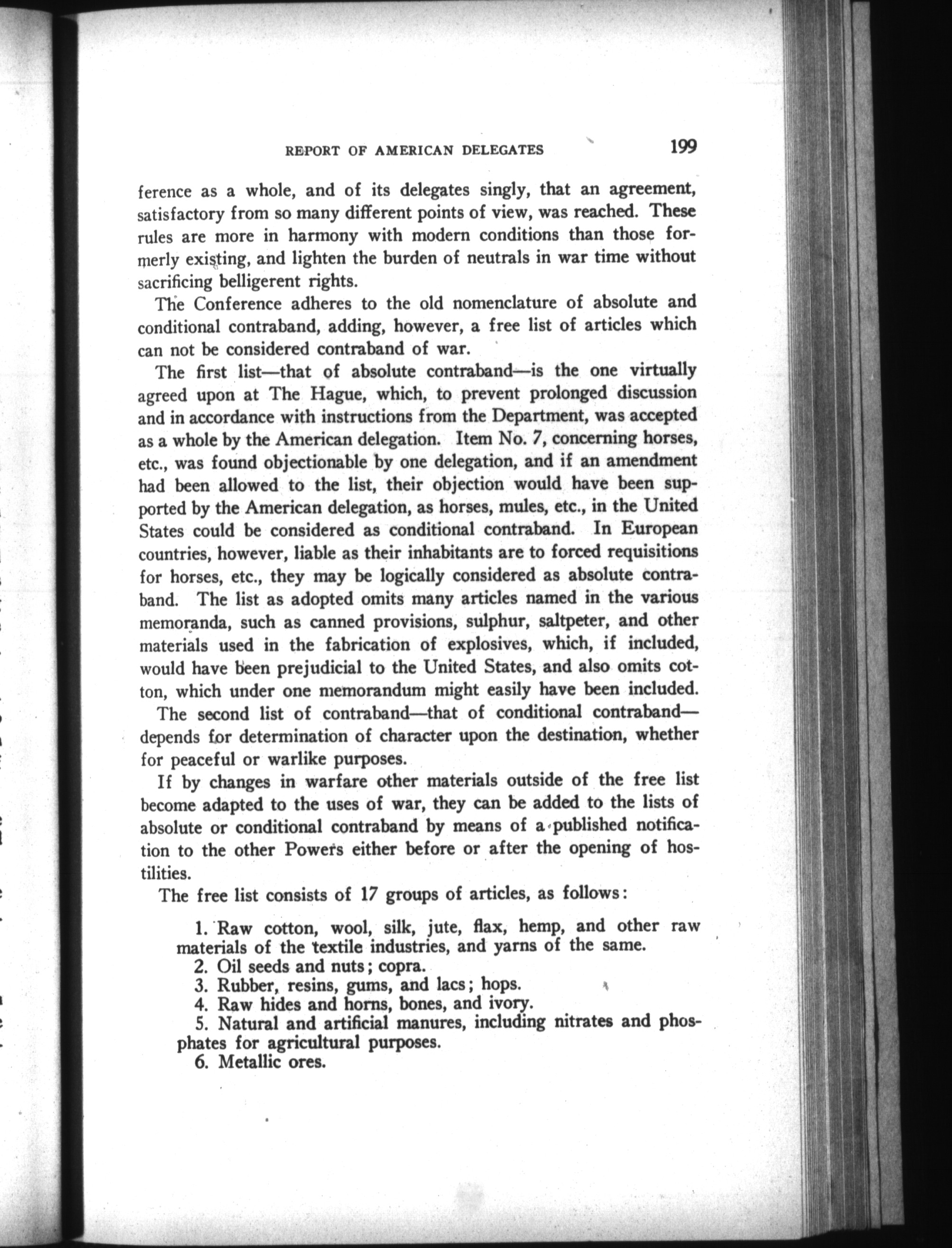 REPORT OF AMERICAN DELEGATES 199

ference as a whole, and of its delegates singly, that an agreement, satisfactory from so many different points of view, was reached. These rules are more in harmony with modern conditions than those formerly existing, and lighten the burden of neutrals in war time without sacrificing belligerent rights.

The Conference adheres to the old nomenclature of absolute and conditional contraband, adding, however, a free list of articles which can not be considered contraband of war.

The first list—that of absolute contraband—is the one virtually agreed upon at The Hague, which, to prevent prolonged discussion and in accordance with instructions from the Department, was accepted as a whole by the American delegation. Item No. 7, concerning horses, etc., was found objectionable by one delegation, and if an amendment had been allowed to the list, their objection would have been supported by the American delegation, as horses, mules, etc., in the United States could be considered as conditional contraband. In European countries, however, liable as their inhabitants are to forced requisitions for horses, etc., they may be logically considered as absolute contraband. The list as adopted omits many articles named in the various memoranda, such as canned provisions, sulphur, saltpeter, and other materials used in the fabrication of explosives, which, if included, would have been prejudicial to the United States, and also omits cotton, which under one memorandum might easily have been included.

The second list of contraband—that of conditional contraband—depends for determination of character upon the destination, whether for peaceful or warlike purposes.

If by changes in warfare other materials outside of the free list become adapted to the uses of war, they can be added to the lists of absolute or conditional contraband by means of a published notification to the other Powers either before or after the opening of hostilities.

The free list consists of 17 groups of articles, as follows:

1. Raw cotton, wool, silk, jute, flax, hemp, and other raw materials of the textile industries, and yarns of the same.
2. Oil seeds and nuts; copra.
3. Rubber, resins, gums, and lacs; hops.
4. Raw hides and horns, bones, and ivory.
5. Natural and artificial manures, including nitrates and phosphates for agricultural purposes.
6. Metallic ores.